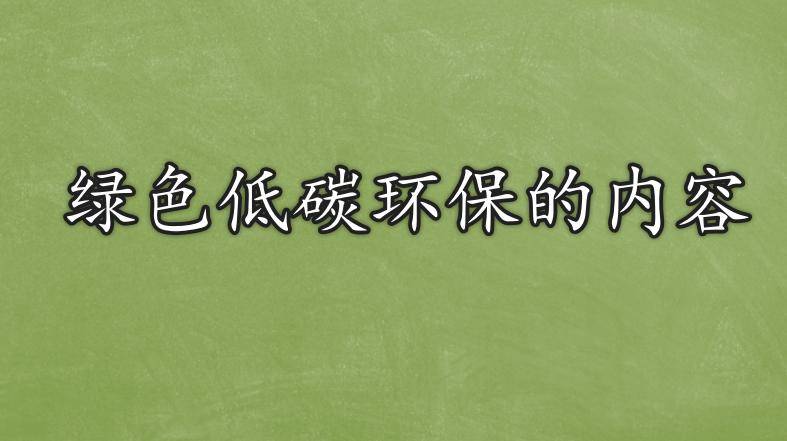 绿色低碳环保的内容